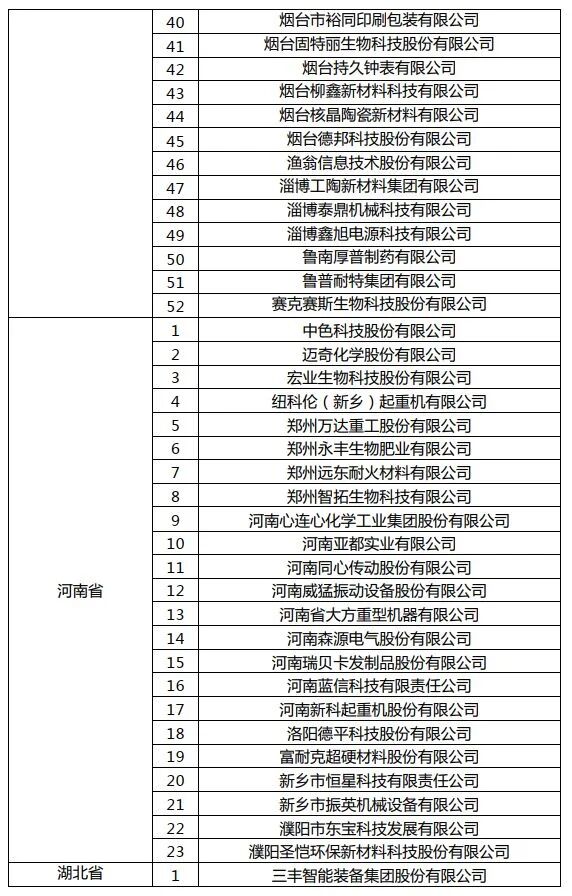 |  |  |  |
|---|---|---|
|  | 40 | 烟台市裕同印刷包装有限公司 |
|  | 41 | 烟台固特丽生物科技股份有限公司 |
|  | 42 | 烟台持久钟表有限公司 |
|  | 43 | 烟台柳鑫新材料科技有限公司 |
|  | 44 | 烟台核晶陶瓷新材料有限公司 |
|  | 45 | 烟台德邦科技股份有限公司 |
|  | 46 | 渔翁信息技术股份有限公司 |
|  | 47 | 淄博工陶新材料集团有限公司 |
|  | 48 | 淄博泰鼎机械科技有限公司 |
|  | 49 | 淄博鑫旭电源科技有限公司 |
|  | 50 | 鲁南厚普制药有限公司 |
|  | 51 | 鲁普耐特集团有限公司 |
|  | 52 | 赛克赛斯生物科技股份有限公司 |
| 河南省 | 1 | 中色科技股份有限公司 |
|  | 2 | 迈奇化学股份有限公司 |
|  | 3 | 宏业生物科技股份有限公司 |
|  | 4 | 纽科伦（新乡）起重机有限公司 |
|  | 5 | 郑州万达重工股份有限公司 |
|  | 6 | 郑州永丰生物肥业有限公司 |
|  | 7 | 郑州远东耐火材料有限公司 |
|  | 8 | 郑州智拓生物科技有限公司 |
|  | 9 | 河南心连心化学工业集团股份有限公司 |
|  | 10 | 河南亚都实业有限公司 |
|  | 11 | 河南同心传动股份有限公司 |
|  | 12 | 河南威猛振动设备股份有限公司 |
|  | 13 | 河南省大方重型机器有限公司 |
|  | 14 | 河南森源电气股份有限公司 |
|  | 15 | 河南瑞贝卡发制品股份有限公司 |
|  | 16 | 河南蓝信科技有限责任公司 |
|  | 17 | 河南新科起重机股份有限公司 |
|  | 18 | 洛阳德平科技股份有限公司 |
|  | 19 | 富耐克超硬材料股份有限公司 |
|  | 20 | 新乡市恒星科技有限责任公司 |
|  | 21 | 新乡市振英机械设备有限公司 |
|  | 22 | 濮阳市东宝科技发展有限公司 |
|  | 23 | 濮阳圣恺环保新材料科技股份有限公司 |
| 湖北省 | 1 | 三丰智能装备集团股份有限公司 |